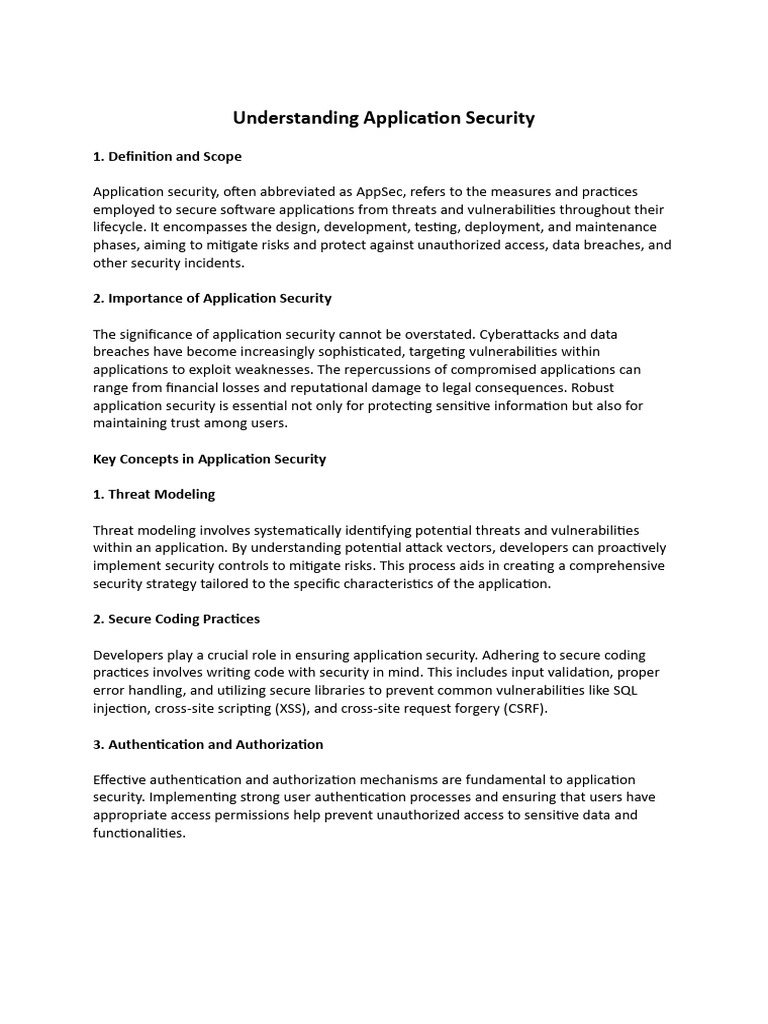 Understanding Application Security

1. Definition and Scope

Application security, often abbreviated as AppSec, refers to the measures and practices employed to secure software applications from threats and vulnerabilities throughout their lifecycle. It encompasses the design, development, testing, deployment, and maintenance phases, aiming to mitigate risks and protect against unauthorized access, data breaches, and other security incidents.

2. Importance of Application Security

The significance of application security cannot be overstated. Cyberattacks and data breaches have become increasingly sophisticated, targeting vulnerabilities within applications to exploit weaknesses. The repercussions of compromised applications can range from financial losses and reputational damage to legal consequences. Robust application security is essential not only for protecting sensitive information but also for maintaining trust among users.

Key Concepts in Application Security

1. Threat Modeling

Threat modeling involves systematically identifying potential threats and vulnerabilities within an application. By understanding potential attack vectors, developers can proactively implement security controls to mitigate risks. This process aids in creating a comprehensive security strategy tailored to the specific characteristics of the application.

2. Secure Coding Practices

Developers play a crucial role in ensuring application security. Adhering to secure coding practices involves writing code with security in mind. This includes input validation, proper error handling, and utilizing secure libraries to prevent common vulnerabilities like SQL injection, cross-site scripting (XSS), and cross-site request forgery (CSRF).

3. Authentication and Authorization

Effective authentication and authorization mechanisms are fundamental to application security. Implementing strong user authentication processes and ensuring that users have appropriate access permissions help prevent unauthorized access to sensitive data and functionalities.